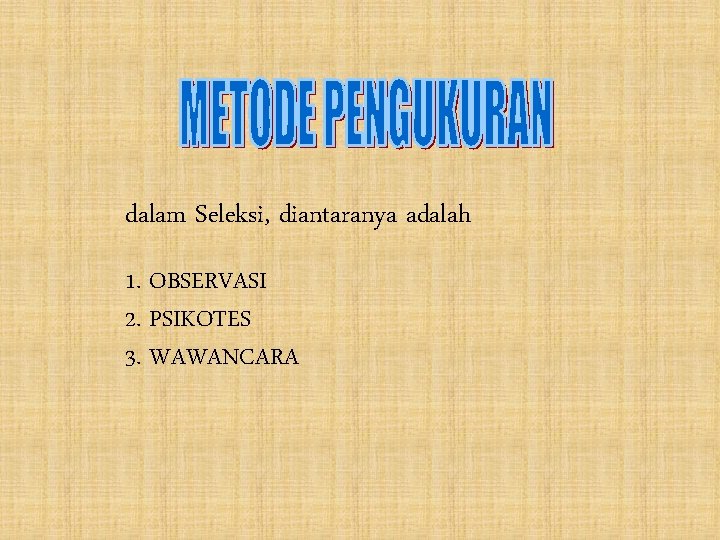 METODE PENGUKURAN

dalam Seleksi, diantaranya adalah

1. OBSERVASI
2. PSIKOTES
3. WAWANCARA